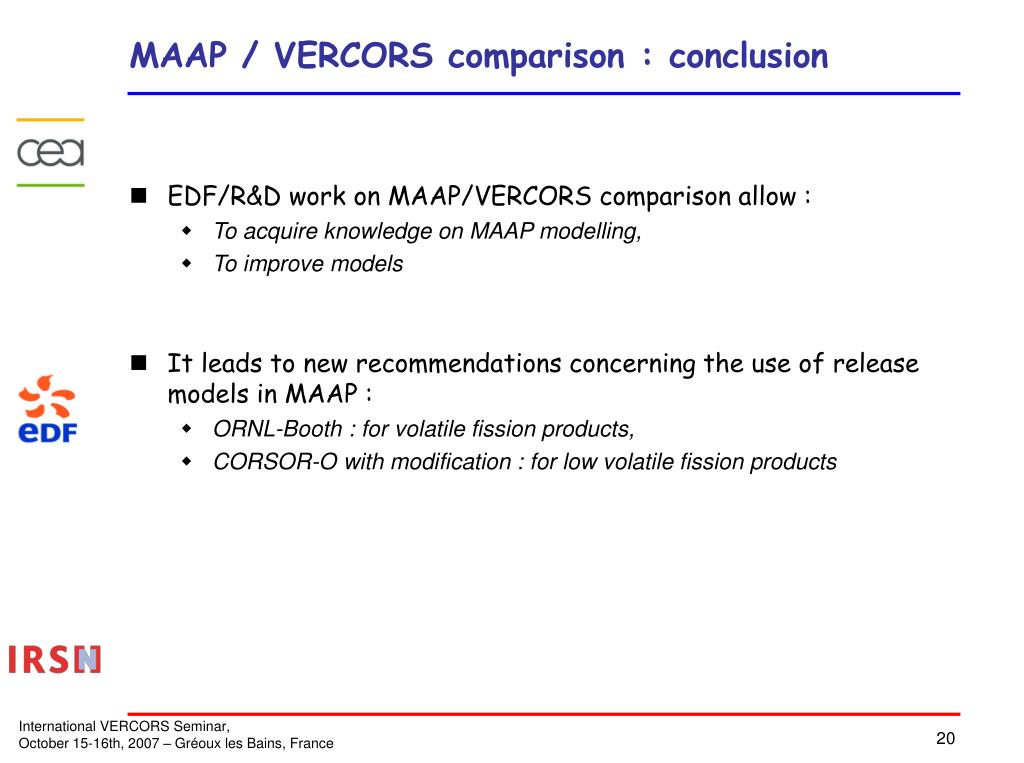 MAAP / VERCORS comparison : conclusion

cea

EDF/R&D work on MAAP/VERCORS comparison allow :

To acquire knowledge on MAAP modelling,

To improve models

It leads to new recommendations concerning the use of release models in MAAP :

ORNL-Booth : for volatile fission products,

CORSOR-O with modification : for low volatile fission products

eDF

IRSN

International VERCORS Seminar,
October 15-16th, 2007 – Gréoux les Bains, France

20